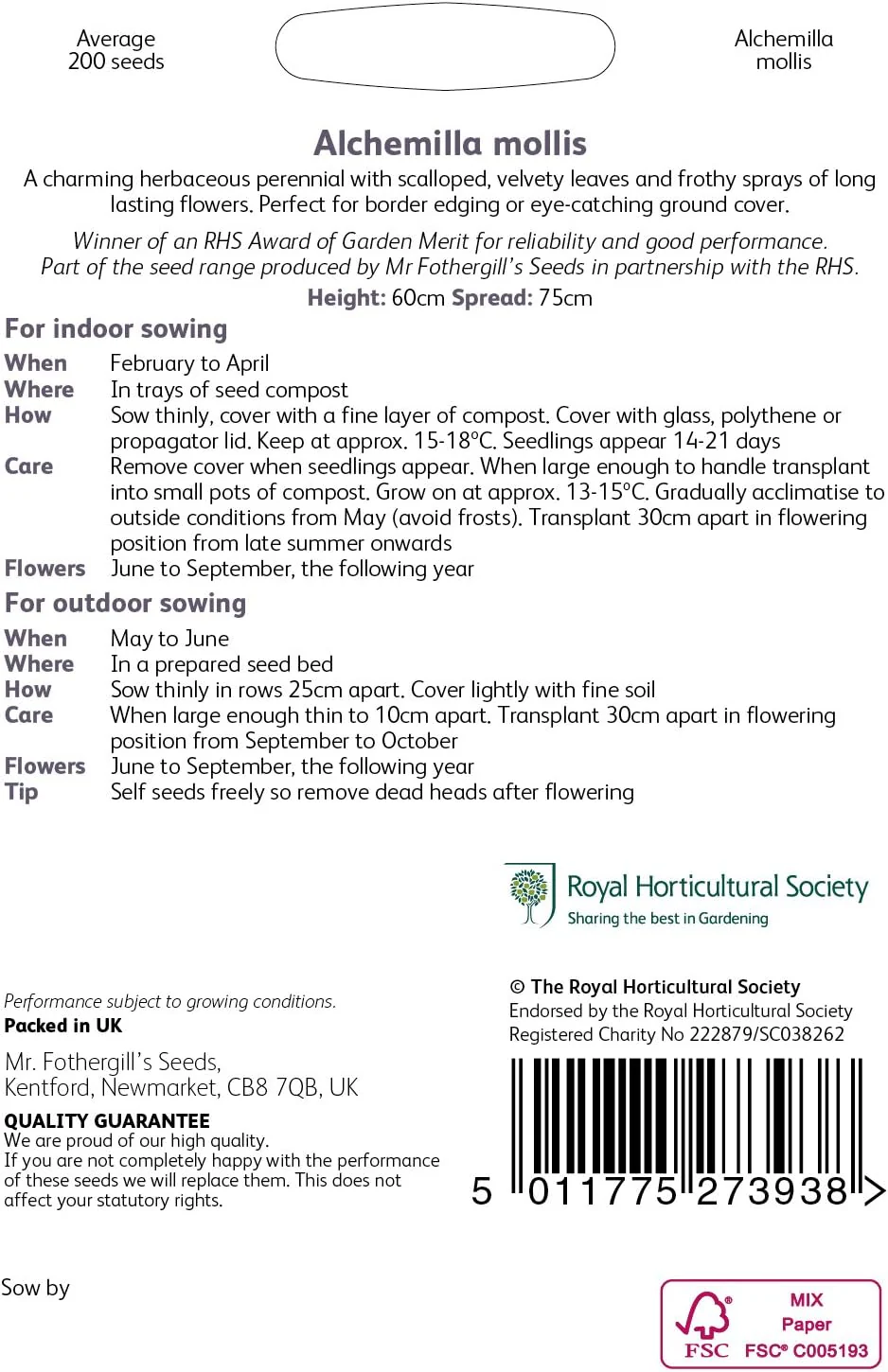 Average
200 seeds

Alchemilla
mollis

Alchemilla mollis

A charming herbaceous perennial with scalloped, velvety leaves and frothy sprays of long lasting flowers. Perfect for border edging or eye-catching ground cover.

Winner of an RHS Award of Garden Merit for reliability and good performance. Part of the seed range produced by Mr Fothergill's Seeds in partnership with the RHS.

Height: 60cm Spread: 75cm

For indoor sowing

When February to April
Where In trays of seed compost
How Sow thinly, cover with a fine layer of compost. Cover with glass, polythene or propagator lid. Keep at approx. 15-18°C. Seedlings appear 14-21 days
Care Remove cover when seedlings appear. When large enough to handle transplant into small pots of compost. Grow on at approx. 13-15°C. Gradually acclimatise to outside conditions from May (avoid frosts). Transplant 30cm apart in flowering position from late summer onwards
Flowers June to September, the following year

For outdoor sowing

When May to June
Where In a prepared seed bed
How Sow thinly in rows 25cm apart. Cover lightly with fine soil
Care When large enough thin to 10cm apart. Transplant 30cm apart in flowering position from September to October
Flowers June to September, the following year
Tip Self seeds freely so remove dead heads after flowering

Royal Horticultural Society
Sharing the best in Gardening

Performance subject to growing conditions.
Packed in UK

Mr. Fothergill's Seeds,
Kentford, Newmarket, CB8 7QB, UK

QUALITY GUARANTEE
We are proud of our high quality.
If you are not completely happy with the performance of these seeds we will replace them. This does not affect your statutory rights.

© The Royal Horticultural Society
Endorsed by the Royal Horticultural Society
Registered Charity No 222879/SC038262

5 011775 273938 >

Sow by

FSC
MIX
Paper
FSC® C005193